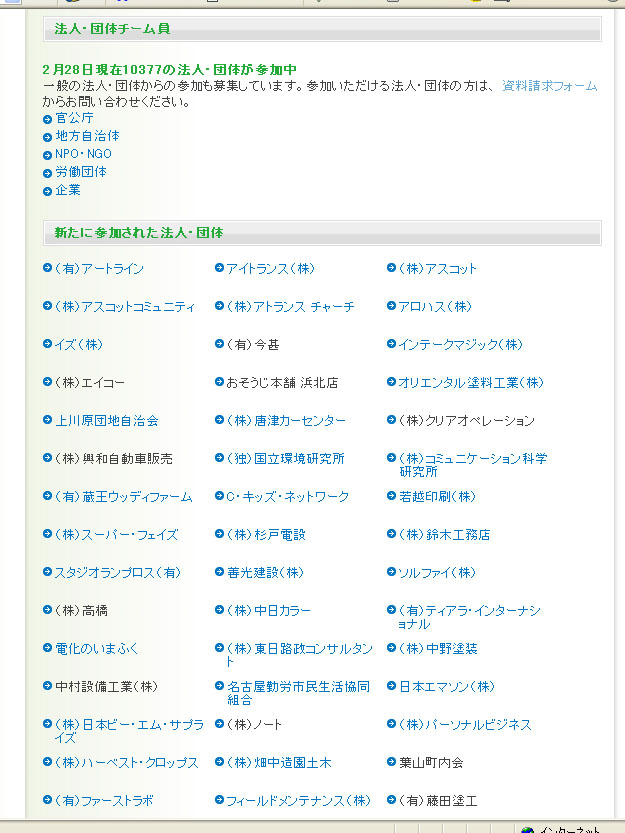 法人・団体チーム員

2月28日現在10377の法人・団体が参加中
一般の法人・団体からの参加も募集しています。参加いただける法人・団体の方は、資料請求フォームからお問い合わせください。

官公庁
地方自治体
NPO・NGO
労働団体
企業

新たに参加された法人・団体

(有)アートライン
アイトランス(株)
(株)アスコット
(株)アスコットコミュニティ
(株)アトランス チャーチ
アロハス(株)
イズ(株)
(有)今甚
インテークマジック(株)
(株)エイコー
おそうじ本舗 浜北店
オリエンタル塗料工業(株)
上川原団地自治会
(株)唐津カーセンター
(株)クリアオペレーション
(株)興和自動車販売
(独)国立環境研究所
(株)コミュニケーション科学研究所
(有)蔵王ウッディファーム
C・キッズ・ネットワーク
若越印刷(株)
(株)スーパー・フェイズ
(株)杉戸電設
(株)鈴木工務店
スタジオランプロス(有)
善光建設(株)
ソルファイ(株)
(株)高橋
(株)中日カラー
(有)ティアラ・インターナショナル
電化のいまふく
(株)東日路政コンサルタント
(株)中野塗装
中村設備工業(株)
名古屋勤労市民生活協同組合
日本エマソン(株)
(株)日本ビー・エム・サプライズ
(株)ノート
(株)パーソナルビジネス
(株)ハーベスト・クロップス
(株)畑中造園土木
葉山町内会
(有)ファーストラボ
フィールドメンテナンス(株)
(有)藤田塗工

インターネット